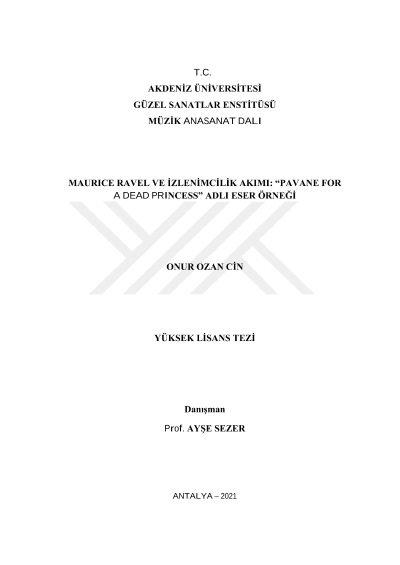 T.C.
AKDENİZ ÜNİVERSİTESİ
GÜZEL SANATLAR ENSTİTÜSÜ
MÜZİK ANASANAT DALI

MAURICE RAVEL VE İZLENİMCİLİK AKIMI: "PAVANE FOR A DEAD PRINCESS" ADLI ESER ÖRNEĞİ

ONUR OZAN CİN

YÜKSEK LİSANS TEZİ

Danışman
Prof. AYŞE SEZER

ANTALYA – 2021